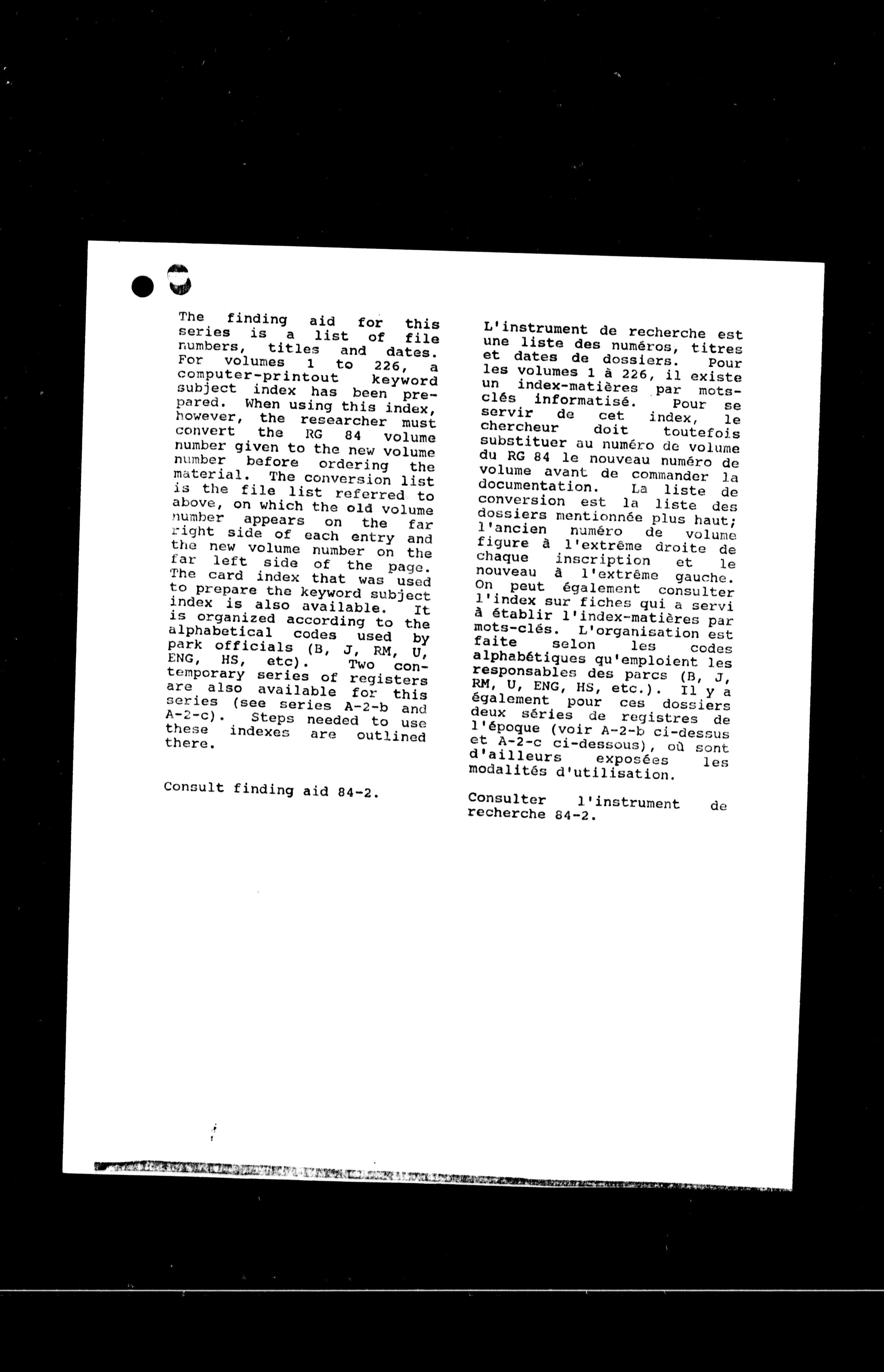 The finding aid for this series is a list of file numbers, titles and dates. For volumes 1 to 226, a computer-printout keyword subject index has been prepared. When using this index, however, the researcher must convert the RG 84 volume number given to the new volume number before ordering the material. The conversion list is the file list referred to above, on which the old volume number appears on the far right side of each entry and the new volume number on the far left side of the page. The card index that was used to prepare the keyword subject index is also available. It is organized according to the alphabetical codes used by park officials (B, J, RM, U, ENG, HS, etc). Two contemporary series of registers are also available for this series (see series A-2-b and A-2-c). Steps needed to use these indexes are outlined there.

Consult finding aid 84-2.

L'instrument de recherche est une liste des numéros, titres et dates de dossiers. Pour les volumes 1 à 226, il existe un index-matières par mots-clés informatisé. Pour se servir de cet index, le chercheur doit toutefois substituer au numéro de volume du RG 84 le nouveau numéro de volume avant de commander la documentation. La liste de conversion est la liste des dossiers mentionnée plus haut; l'ancien numéro de volume figure à l'extrême droite de chaque inscription et le nouveau à l'extrême gauche. On peut également consulter l'index sur fiches qui a servi à établir l'index-matières par mots-clés. L'organisation est faite selon les codes alphabétiques qu'emploient les responsables des parcs (B, J, RM, U, ENG, HS, etc.). Il y a également pour ces dossiers deux séries de registres de l'époque (voir A-2-b ci-dessus et A-2-c ci-dessous), où sont d'ailleurs exposées les modalités d'utilisation.

Consulter l'instrument de recherche 84-2.